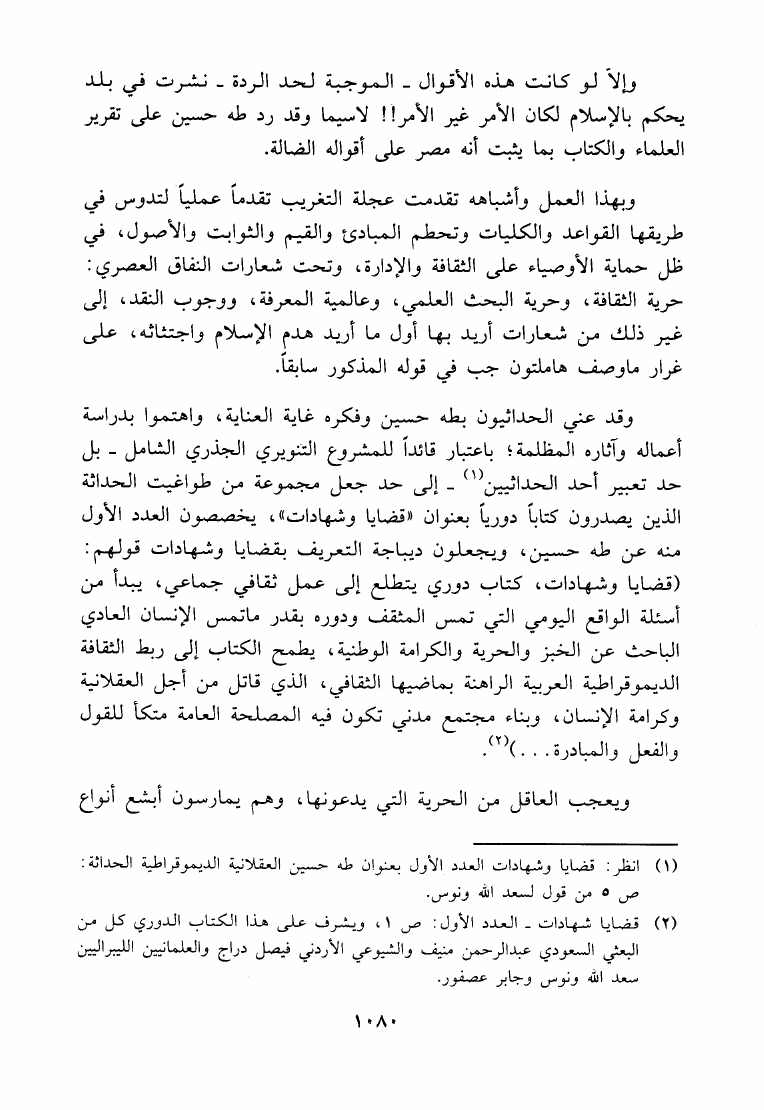 وإلاّ لو كانت هذه الأقوال ـ الموجبة لحد الردة ـ نشرت في بلد يحكم بالإسلام لكان الأمر غير الأمر!! لاسيما وقد رد طه حسين على تقرير العلماء والكتاب بما يثبت أنه مصر على أقواله الضالة.

وبهذا العمل وأشباهه تقدمت عجلة التغريب تقدماً عملياً لتدوس في طريقها القواعد والكليات وتحطم المبادئ والقيم والثوابت والأصول، في ظل حماية الأوصياء على الثقافة والإدارة، وتحت شعارات النفاق العصري: حرية الثقافة، وحرية البحث العلمي، وعالمية المعرفة، ووجوب النقد، إلى غير ذلك من شعارات أريد بها أول ما أريد هدم الإسلام واجتثاثه، على غرار ماوصف هاملتون جب في قوله المذكور سابقاً.

وقد عني الحداثيون بطه حسين وفكره غاية العناية، واهتموا بدراسة أعماله وآثاره المظلمة؛ باعتبار قائداً للمشروع التنويري الجذري الشامل ـ بل حد تعبير أحد الحداثيين$^{(١)}$ ـ إلى حد جعل مجموعة من طواغيت الحداثة الذين يصدرون كتاباً دورياً بعنوان «قضايا وشهادات»، يخصصون العدد الأول منه عن طه حسين، ويجعلون ديباجة التعريف بقضايا وشهادات قولهم: (قضايا وشهادات، كتاب دوري يتطلع إلى عمل ثقافي جماعي، يبدأ من أسئلة الواقع اليومي التي تمس المثقف ودوره بقدر ماتمس الإنسان العادي الباحث عن الخبز والحرية والكرامة الوطنية، يطمح الكتاب إلى ربط الثقافة الديموقراطية العربية الراهنة بماضيها الثقافي، الذي قاتل من أجل العقلانية وكرامة الإنسان، وبناء مجتمع مدني تكون فيه المصلحة العامة متكأ للقول والفعل والمبادرة...)$^{(٢)}$.

ويعجب العاقل من الحرية التي يدعونها، وهم يمارسون أبشع أنواع

(١) انظر: قضايا وشهادات العدد الأول بعنوان طه حسين العقلانية الديموقراطية الحداثة: ص ٥ من قول لسعد الله ونوس.

(٢) قضايا شهادات ـ العدد الأول: ص ١، ويشرف على هذا الكتاب الدوري كل من البعثي السعودي عبدالرحمن منيف والشيوعي الأردني فيصل دراج والعلمانيين الليبراليين سعد الله ونوس وجابر عصفور.

١٠٨٠